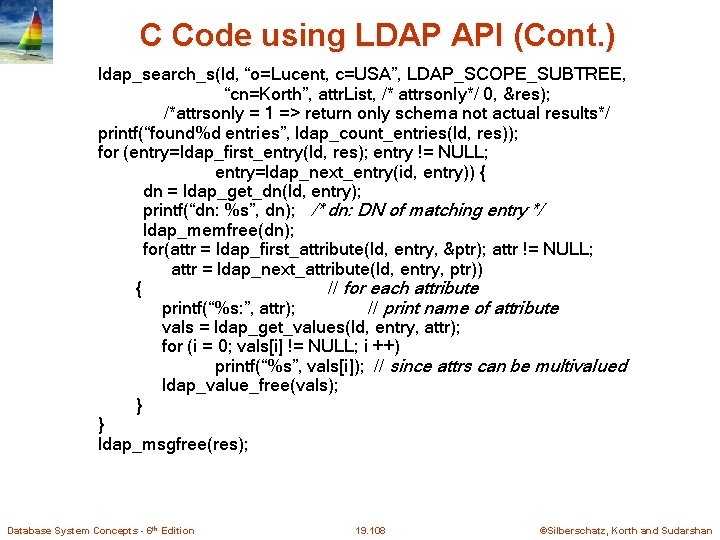 C Code using LDAP API (Cont.)

ldap_search_s(ld, “o=Lucent, c=USA”, LDAP_SCOPE_SUBTREE,
“cn=Korth”, attrList, /* attrsonly*/ 0, &res);
/*attrsonly = 1 => return only schema not actual results*/
printf(“found%d entries”, ldap_count_entries(ld, res));
for (entry=ldap_first_entry(ld, res); entry != NULL;
entry=ldap_next_entry(id, entry)) {
dn = ldap_get_dn(ld, entry);
printf(“dn: %s”, dn); /* dn: DN of matching entry */
ldap_memfree(dn);
for(attr = ldap_first_attribute(ld, entry, &ptr); attr != NULL;
attr = ldap_next_attribute(ld, entry, ptr))
{ // for each attribute
printf(“%s:”, attr); // print name of attribute
vals = ldap_get_values(ld, entry, attr);
for (i = 0; vals[i] != NULL; i ++)
printf(“%s”, vals[i]); // since attrs can be multivalued
ldap_value_free(vals);
}
}
ldap_msgfree(res);

Database System Concepts - 6th Edition 19.108 ©Silberschatz, Korth and Sudarshan